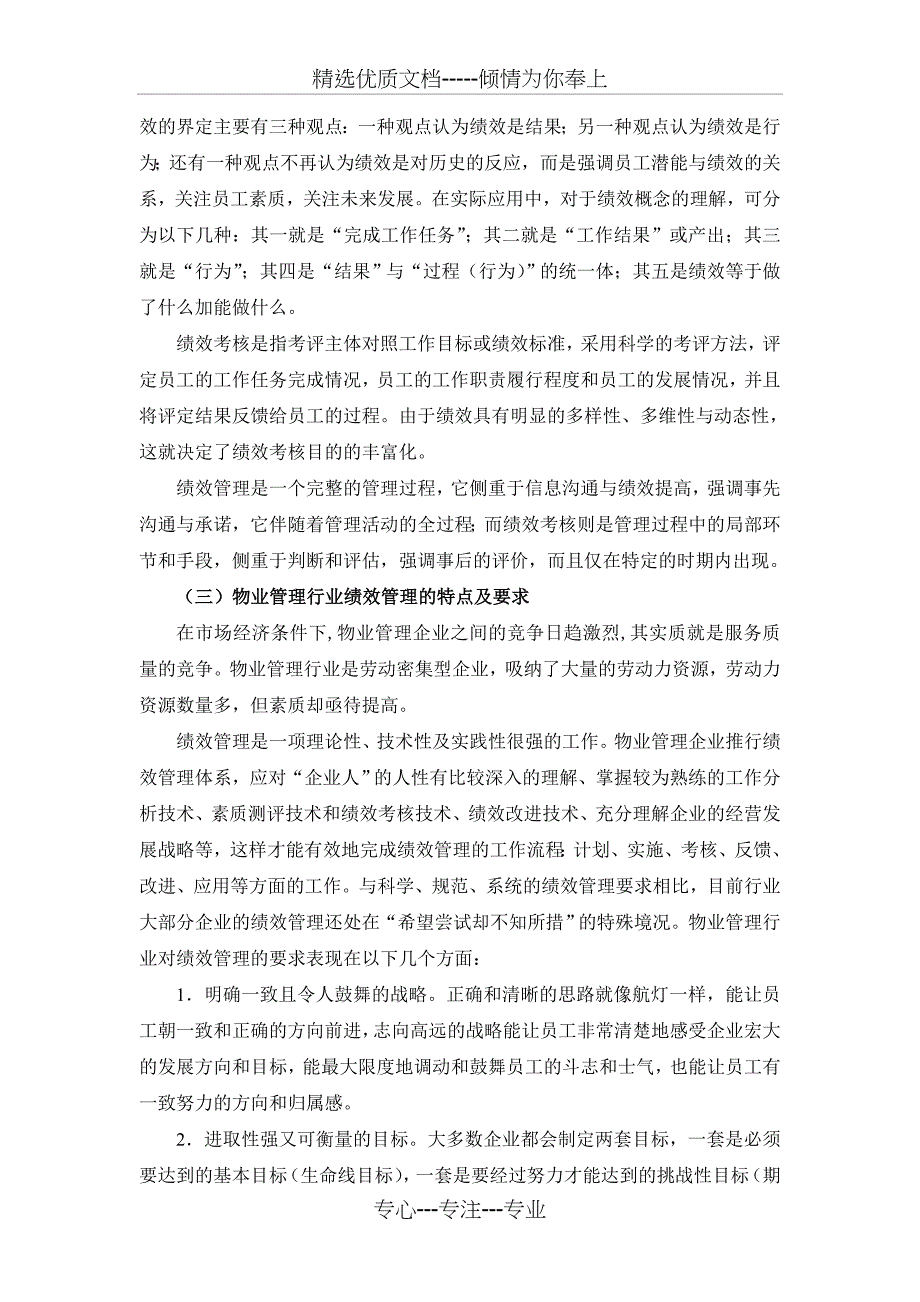 精选优质文档-----倾情为你奉上

效的界定主要有三种观点：一种观点认为绩效是结果；另一种观点认为绩效是行为；还有一种观点不再认为绩效是对历史的反应，而是强调员工潜能与绩效的关系，关注员工素质，关注未来发展。在实际应用中，对于绩效概念的理解，可分为以下几种：其一就是“完成工作任务”；其二就是“工作结果”或产出；其三就是“行为”；其四是“结果”与“过程（行为）”的统一体；其五是绩效等于做了什么加能做什么。

绩效考核是指考评主体对照工作目标或绩效标准，采用科学的考评方法，评定员工的工作任务完成情况，员工的工作职责履行程度和员工的发展情况，并且将评定结果反馈给员工的过程。由于绩效具有明显的多样性、多维性与动态性，这就决定了绩效考核目的的丰富化。

绩效管理是一个完整的管理过程，它侧重于信息沟通与绩效提高，强调事先沟通与承诺，它伴随着管理活动的全过程；而绩效考核则是管理过程中的局部环节和手段，侧重于判断和评估，强调事后的评价，而且仅在特定的时期内出现。

（三）物业管理行业绩效管理的特点及要求

在市场经济条件下，物业管理企业之间的竞争日趋激烈，其实质就是服务质量的竞争。物业管理行业是劳动密集型企业，吸纳了大量的劳动力资源，劳动力资源数量多，但素质却亟待提高。

绩效管理是一项理论性、技术性及实践性很强的工作。物业管理企业推行绩效管理体系，应对“企业人”的人性有比较深入的理解、掌握较为熟练的工作分析技术、素质测评技术和绩效考核技术、绩效改进技术、充分理解企业的经营发展战略等，这样才能有效地完成绩效管理的工作流程：计划、实施、考核、反馈、改进、应用等方面的工作。与科学、规范、系统的绩效管理要求相比，目前行业大部分企业的绩效管理还处在“希望尝试却不知所措”的特殊境况。物业管理行业对绩效管理的要求表现在以下几个方面：

1．明确一致且令人鼓舞的战略。正确和清晰的思路就像航灯一样，能让员工朝一致和正确的方向前进，志向高远的战略能让员工非常清楚地感受企业宏大的发展方向和目标，能最大限度地调动和鼓舞员工的斗志和士气，也能让员工有一致努力的方向和归属感。

2．进取性强又可衡量的目标。大多数企业都会制定两套目标，一套是必须要达到的基本目标（生命线目标），一套是要经过努力才能达到的挑战性目标（期

专心---专注---专业